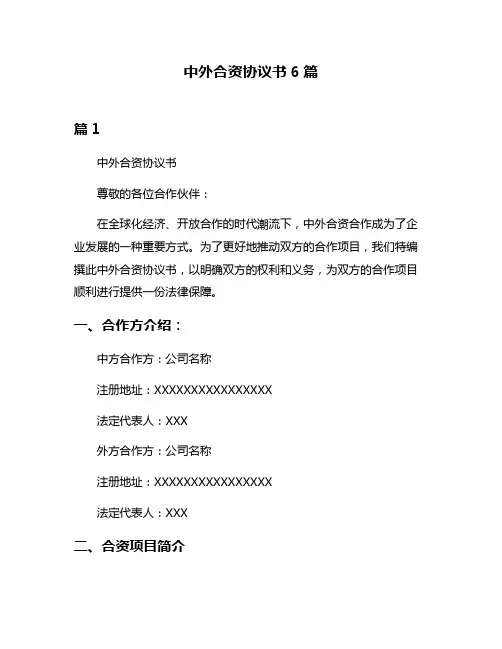 中外合资协议书 6 篇

篇 1

中外合资协议书

尊敬的各位合作伙伴：

在全球化经济、开放合作的时代潮流下，中外合资合作成为了企业发展的一种重要方式。为了更好地推动双方的合作项目，我们特编撰此中外合资协议书，以明确双方的权利和义务，为双方的合作项目顺利进行提供一份法律保障。

一、合作方介绍：

中方合作方：公司名称

注册地址：XXXXXXXXXXXXXXXX

法定代表人：XXX

外方合作方：公司名称

注册地址：XXXXXXXXXXXXXXXX

法定代表人：XXX

二、合资项目简介